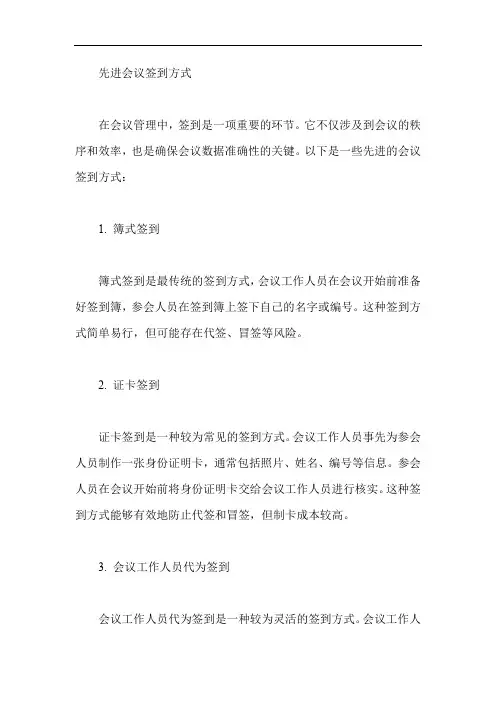 先进会议签到方式

在会议管理中，签到是一项重要的环节。它不仅涉及到会议的秩序和效率，也是确保会议数据准确性的关键。以下是一些先进的会议签到方式：

1. 簿式签到

簿式签到是最传统的签到方式，会议工作人员在会议开始前准备好签到簿，参会人员在签到簿上签下自己的名字或编号。这种签到方式简单易行，但可能存在代签、冒签等风险。

2. 证卡签到

证卡签到是一种较为常见的签到方式。会议工作人员事先为参会人员制作一张身份证明卡，通常包括照片、姓名、编号等信息。参会人员在会议开始前将身份证明卡交给会议工作人员进行核实。这种签到方式能够有效地防止代签和冒签，但制卡成本较高。

3. 会议工作人员代为签到

会议工作人员代为签到是一种较为灵活的签到方式。会议工作人